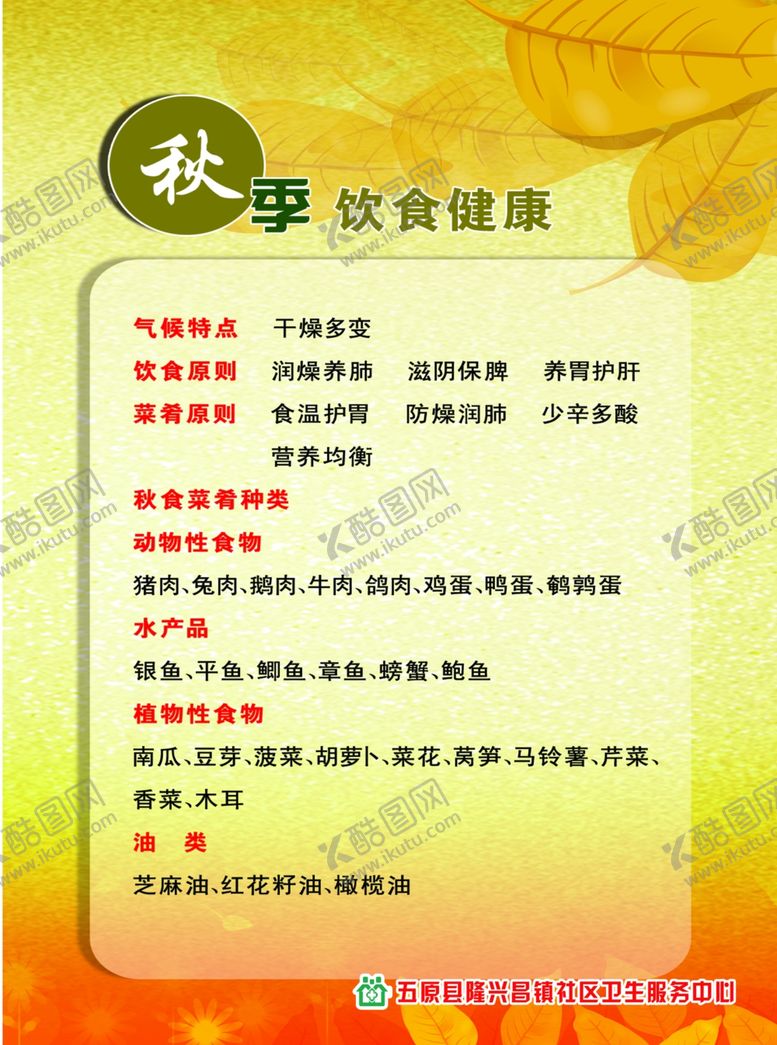 秋季 饮食健康

气候特点 干燥多变

饮食原则 润燥养肺 滋阴保脾 养胃护肝

菜肴原则 食温护胃 防燥润肺 少辛多酸
营养均衡

秋食菜肴种类

动物性食物

猪肉、兔肉、鹅肉、牛肉、鸽肉、鸡蛋、鸭蛋、鹌鹑蛋

水产品

银鱼、平鱼、鲫鱼、章鱼、螃蟹、鲍鱼

植物性食物

南瓜、豆芽、菠菜、胡萝卜、菜花、莴笋、马铃薯、芹菜、香菜、木耳

油 类

芝麻油、红花籽油、橄榄油

五原县隆兴昌镇社区卫生服务中心

酷图网 www.ikutu.com